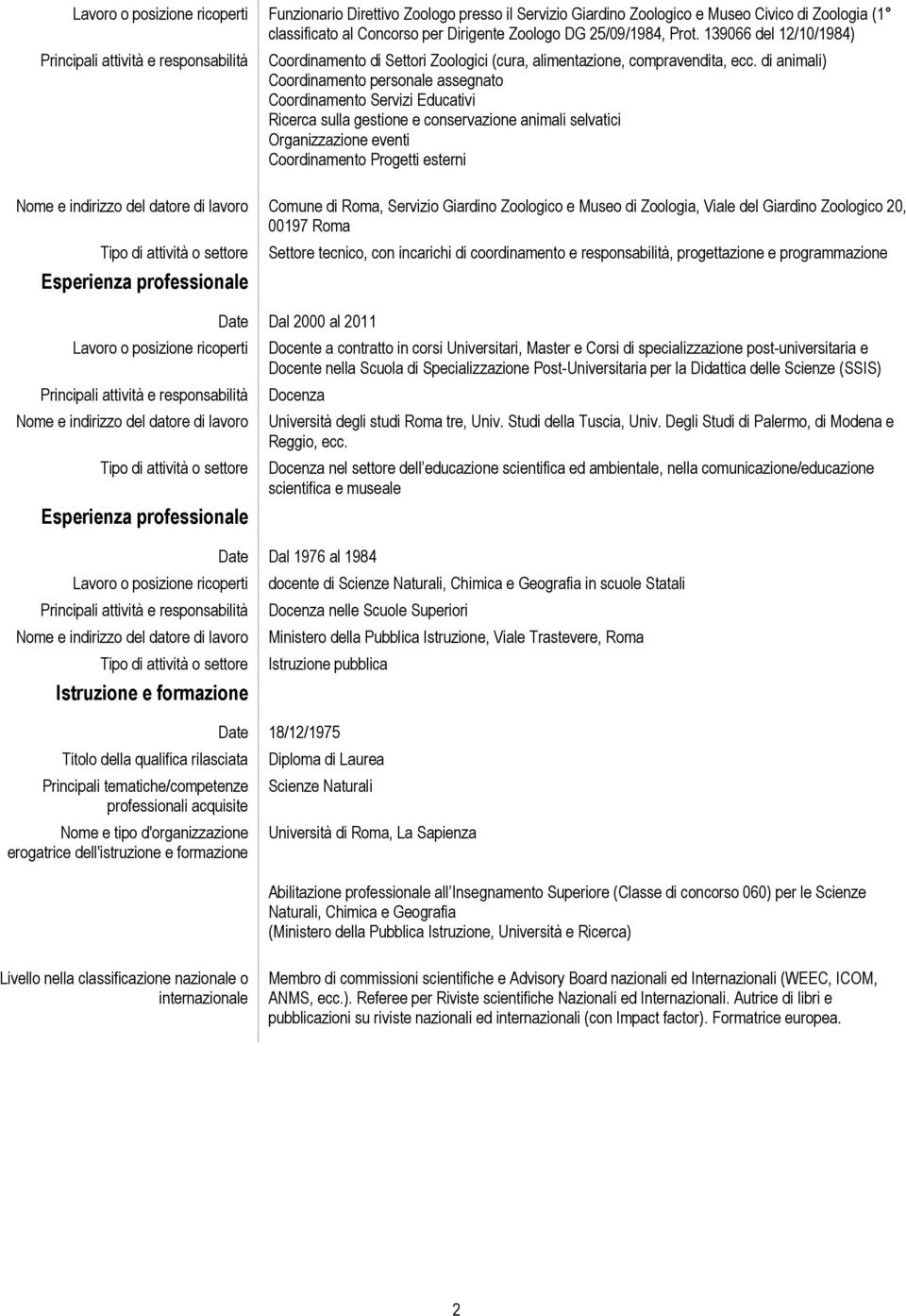 Lavoro o posizione ricoperti Funzionario Direttivo Zoologo presso il Servizio Giardino Zoologico e Museo Civico di Zoologia (1° classificato al Concorso per Dirigente Zoologo DG 25/09/1984, Prot. 139066 del 12/10/1984)

Principali attività e responsabilità Coordinamento di Settori Zoologici (cura, alimentazione, compravendita, ecc. di animali)
Coordinamento personale assegnato
Coordinamento Servizi Educativi
Ricerca sulla gestione e conservazione animali selvatici
Organizzazione eventi
Coordinamento Progetti esterni

Nome e indirizzo del datore di lavoro Comune di Roma, Servizio Giardino Zoologico e Museo di Zoologia, Viale del Giardino Zoologico 20, 00197 Roma

Tipo di attività o settore Settore tecnico, con incarichi di coordinamento e responsabilità, progettazione e programmazione

Esperienza professionale

Date Dal 2000 al 2011

Lavoro o posizione ricoperti Docente a contratto in corsi Universitari, Master e Corsi di specializzazione post-universitaria e Docente nella Scuola di Specializzazione Post-Universitaria per la Didattica delle Scienze (SSIS)

Principali attività e responsabilità Docenza

Nome e indirizzo del datore di lavoro Università degli studi Roma tre, Univ. Studi della Tuscia, Univ. Degli Studi di Palermo, di Modena e Reggio, ecc.

Tipo di attività o settore Docenza nel settore dell educazione scientifica ed ambientale, nella comunicazione/educazione scientifica e museale

Esperienza professionale

Date Dal 1976 al 1984

Lavoro o posizione ricoperti docente di Scienze Naturali, Chimica e Geografia in scuole Statali

Principali attività e responsabilità Docenza nelle Scuole Superiori

Nome e indirizzo del datore di lavoro Ministero della Pubblica Istruzione, Viale Trastevere, Roma

Tipo di attività o settore Istruzione pubblica

Istruzione e formazione

Date 18/12/1975

Titolo della qualifica rilasciata Diploma di Laurea

Principali tematiche/competenze professionali acquisite Scienze Naturali

Nome e tipo d'organizzazione erogatrice dell'istruzione e formazione Università di Roma, La Sapienza

Abilitazione professionale all Insegnamento Superiore (Classe di concorso 060) per le Scienze Naturali, Chimica e Geografia
(Ministero della Pubblica Istruzione, Università e Ricerca)

Livello nella classificazione nazionale o internazionale Membro di commissioni scientifiche e Advisory Board nazionali ed Internazionali (WEEC, ICOM, ANMS, ecc.). Referee per Riviste scientifiche Nazionali ed Internazionali. Autrice di libri e pubblicazioni su riviste nazionali ed internazionali (con Impact factor). Formatrice europea.

2